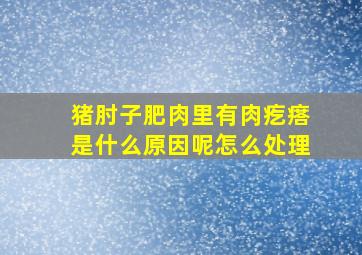 猪肘子肥肉里有肉疙瘩是什么原因呢怎么处理